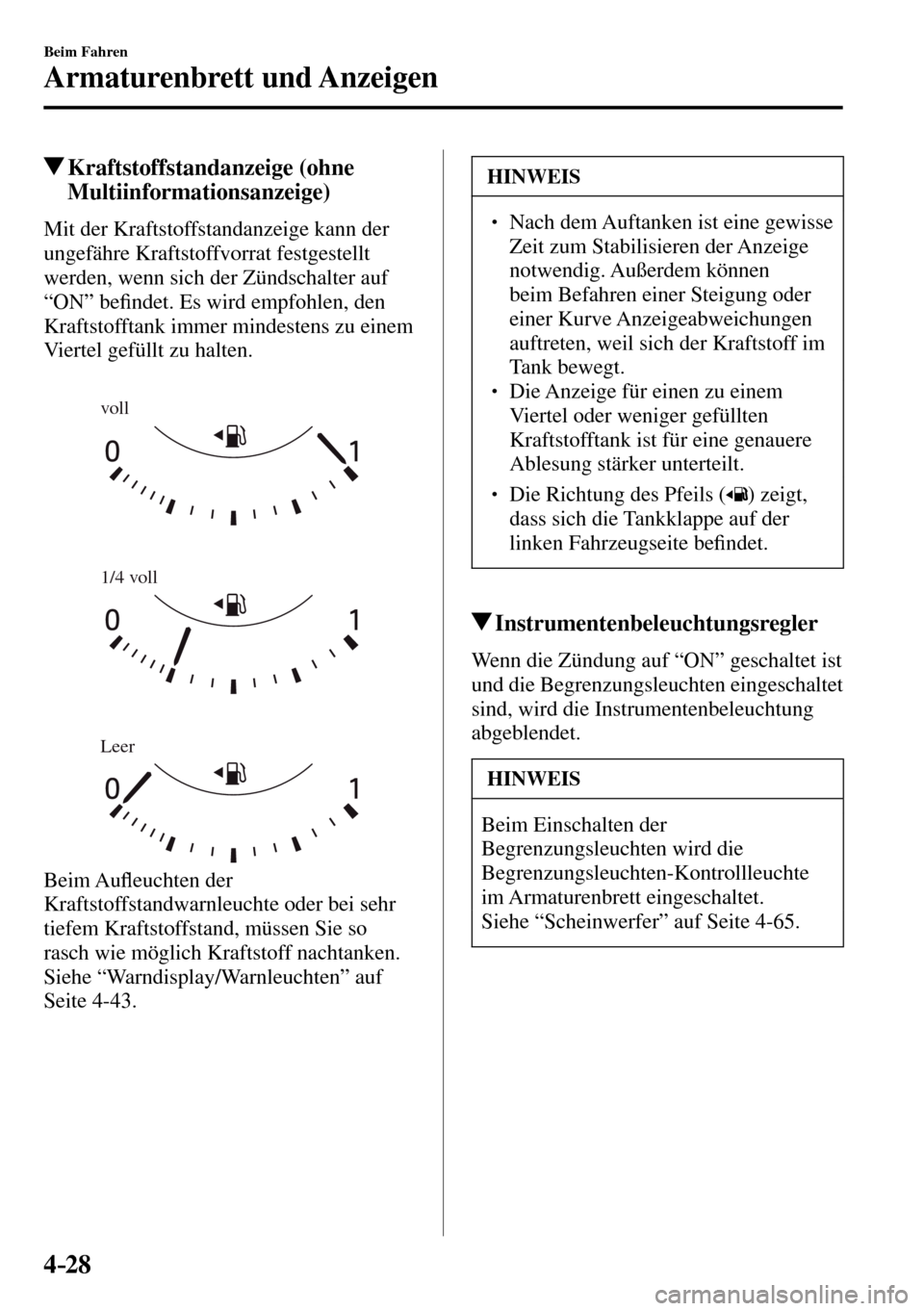 Beim Fahren

Armaturenbrett und Anzeigen

▼Kraftstoffstandanzeige (ohne Multiinformationsanzeige)

Mit der Kraftstoffstandanzeige kann der ungefähre Kraftstoffvorrat festgestellt werden, wenn sich der Zündschalter auf “ON” befindet. Es wird empfohlen, den Kraftstofftank immer mindestens zu einem Viertel gefüllt zu halten.

voll

0

1

1/4 voll

0

1

Leer

0

1

Beim Aufleuchten der Kraftstoffstandwarnleuchte oder bei sehr tiefem Kraftstoffstand, müssen Sie so rasch wie möglich Kraftstoff nachtanken. Siehe “Warndisplay/Warnleuchten” auf Seite 4-43.

HINWEIS

• Nach dem Auftanken ist eine gewisse Zeit zum Stabilisieren der Anzeige notwendig. Außerdem können beim Befahren einer Steigung oder einer Kurve Anzeigeabweichungen auftreten, weil sich der Kraftstoff im Tank bewegt.
• Die Anzeige für einen zu einem Viertel oder weniger gefüllten Kraftstofftank ist für eine genauere Ablesung stärker unterteilt.
• Die Richtung des Pfeils ( ) zeigt, dass sich die Tankklappe auf der linken Fahrzeugseite befindet.

▼Instrumentenbeleuchtungsregler

Wenn die Zündung auf “ON” geschaltet ist und die Begrenzungsleuchten eingeschaltet sind, wird die Instrumentenbeleuchtung abgeblendet.

HINWEIS

Beim Einschalten der Begrenzungsleuchten wird die Begrenzungsleuchten-Kontrollleuchte im Armaturenbrett eingeschaltet. Siehe “Scheinwerfer” auf Seite 4-65.

4-28

carmanualsonline.info